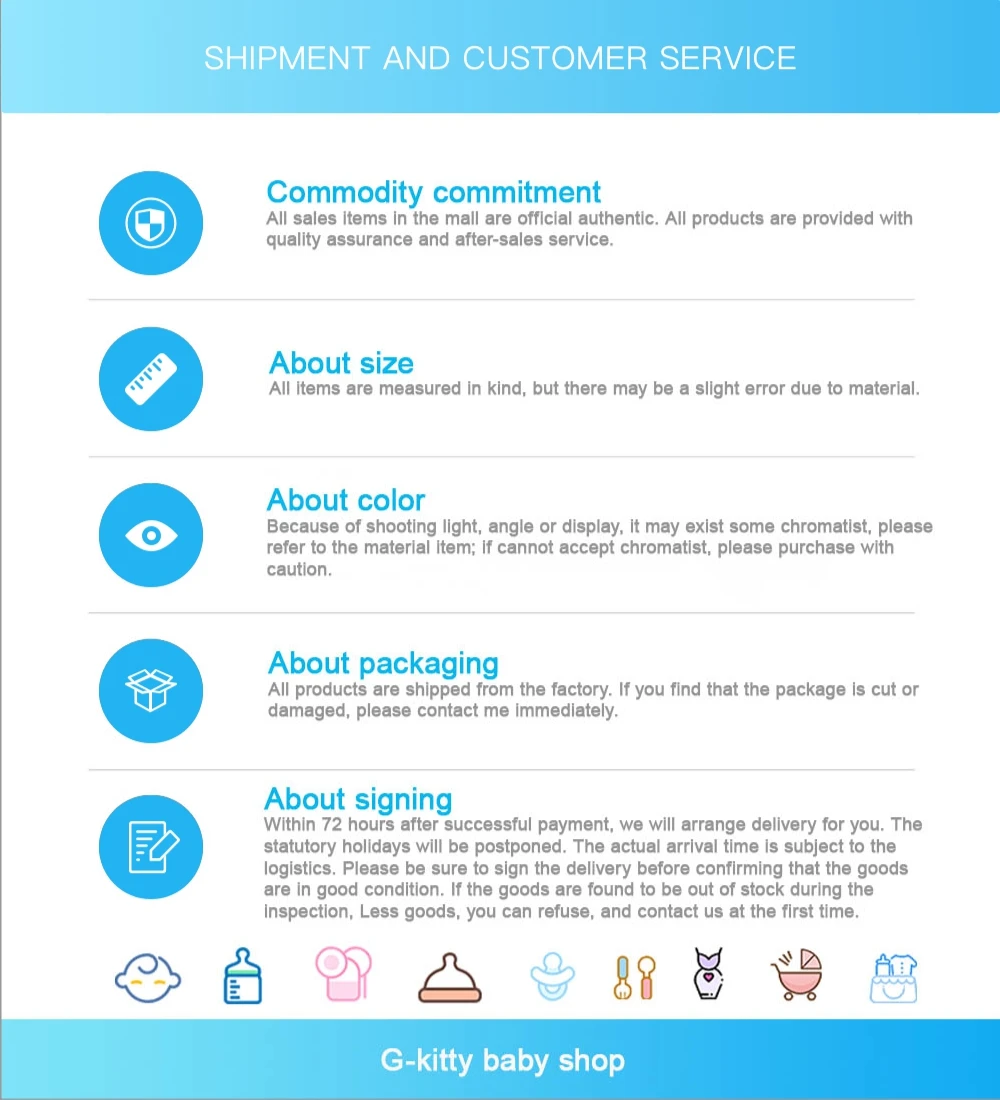 SHIPMENT AND CUSTOMER SERVICE

Commodity commitment
All sales items in the mall are official authentic. All products are provided with quality assurance and after-sales service.

About size
All items are measured in kind, but there may be a slight error due to material.

About color
Because of shooting light, angle or display, it may exist some chromatist, please refer to the material item; if cannot accept chromatist, please purchase with caution.

About packaging
All products are shipped from the factory. If you find that the package is cut or damaged, please contact me immediately.

About signing
Within 72 hours after successful payment, we will arrange delivery for you. The statutory holidays will be postponed. The actual arrival time is subject to the logistics. Please be sure to sign the delivery before confirming that the goods are in good condition. If the goods are found to be out of stock during the inspection, Less goods, you can refuse, and contact us at the first time.

G-kitty baby shop